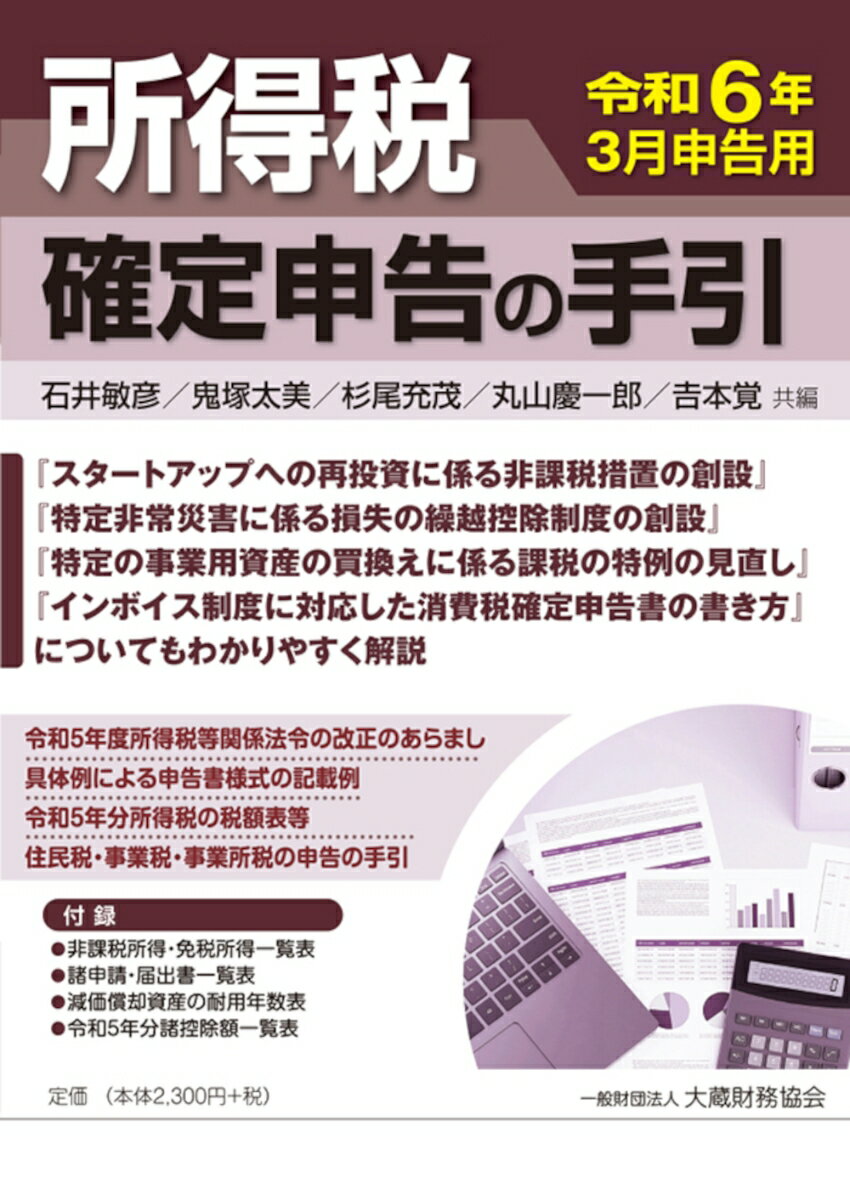 所得税

令和6年
3月申告用

確定申告の手引

石井敏彦／鬼塚太美／杉尾充茂／丸山慶一郎／吉本覚 共編

『スタートアップへの再投資に係る非課税措置の創設』
『特定非常災害に係る損失の繰越控除制度の創設』
『特定の事業用資産の買換えに係る課税の特例の見直し』
『インボイス制度に対応した消費税確定申告書の書き方』
についてもわかりやすく解説

令和5年度所得税等関係法令の改正のあらまし
具体例による申告書様式の記載例
令和5年分所得税の税額表等
住民税・事業税・事業所税の申告の手引

付録
●非課税所得・免税所得一覧表
●諸申請・届出書一覧表
●減価償却資産の耐用年数表
●令和5年分諸控除額一覧表

定価 （本体2,300円+税）

一般財団法人 大蔵財務協会